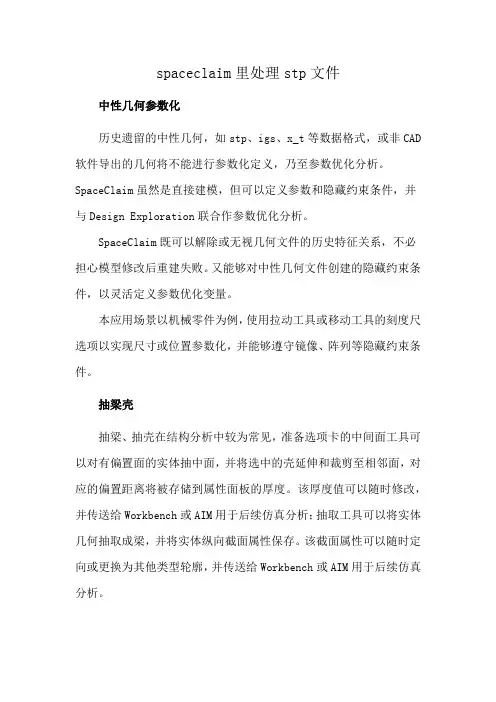 spaceclaim 里处理 stp 文件

中性几何参数化

历史遗留的中性几何，如 stp、igs、x_t 等数据格式，或非 CAD 软件导出的几何将不能进行参数化定义，乃至参数优化分析。SpaceClaim 虽然是直接建模，但可以定义参数和隐藏约束条件，并与 Design Exploration 联合作参数优化分析。

SpaceClaim 既可以解除或无视几何文件的历史特征关系，不必担心模型修改后重建失败。又能够对中性几何文件创建的隐藏约束条件，以灵活定义参数优化变量。

本应用场景以机械零件为例，使用拉动工具或移动工具的刻度尺选项以实现尺寸或位置参数化，并能够遵守镜像、阵列等隐藏约束条件。

抽梁壳

抽梁、抽壳在结构分析中较为常见，准备选项卡的中间面工具可以对有偏置面的实体抽中面，并将选中的壳延伸和裁剪至相邻面，对应的偏置距离将被存储到属性面板的厚度。该厚度值可以随时修改，并传送给 Workbench 或 AIM 用于后续仿真分析；抽取工具可以将实体几何抽取成梁，并将实体纵向截面属性保存。该截面属性可以随时定向或更换为其他类型轮廓，并传送给 Workbench 或 AIM 用于后续仿真分析。